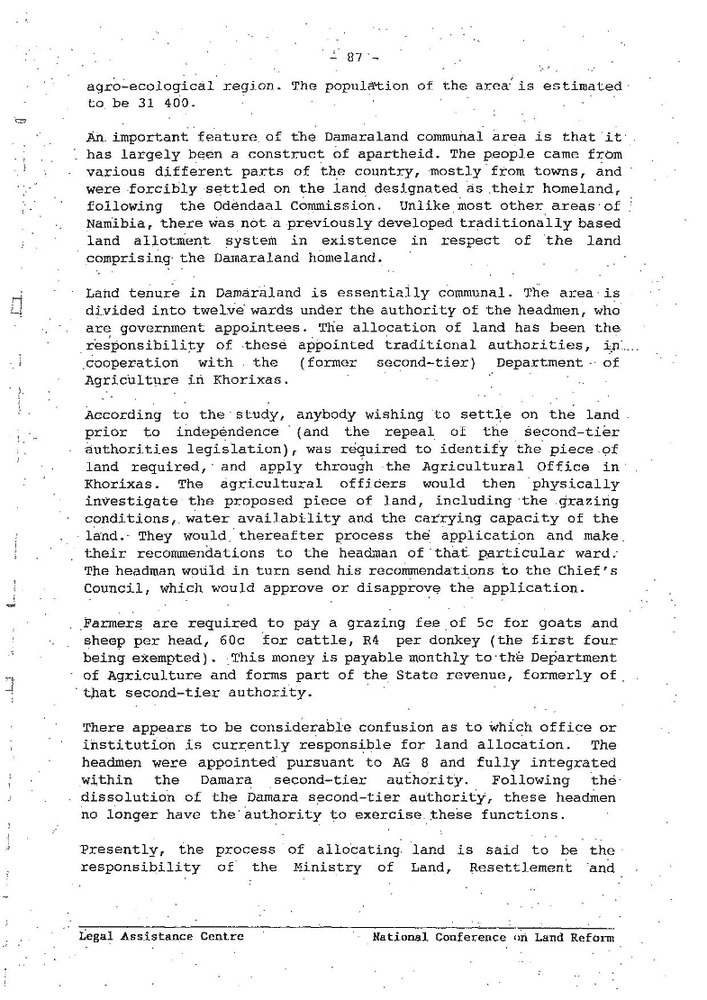 - 87 -

agro-ecological region. The population of the area is estimated to be 31 400.

An important feature of the Damaraland communal area is that it has largely been a construct of apartheid. The people came from various different parts of the country, mostly from towns, and were forcibly settled on the land designated as their homeland, following the Odendaal Commission. Unlike most other areas of Namibia, there was not a previously developed traditionally based land allotment system in existence in respect of the land comprising the Damaraland homeland.

Land tenure in Damaraland is essentially communal. The area is divided into twelve wards under the authority of the headmen, who are government appointees. The allocation of land has been the responsibility of these appointed traditional authorities, in cooperation with the (former second-tier) Department of Agriculture in Khorixas.

According to the study, anybody wishing to settle on the land prior to independence (and the repeal of the second-tier authorities legislation), was required to identify the piece of land required, and apply through the Agricultural Office in Khorixas. The agricultural officers would then physically investigate the proposed piece of land, including the grazing conditions, water availability and the carrying capacity of the land. They would thereafter process the application and make their recommendations to the headman of that particular ward. The headman would in turn send his recommendations to the Chief's Council, which would approve or disapprove the application.

Farmers are required to pay a grazing fee of 5c for goats and sheep per head, 60c for cattle, R4 per donkey (the first four being exempted). This money is payable monthly to the Department of Agriculture and forms part of the State revenue, formerly of that second-tier authority.

There appears to be considerable confusion as to which office or institution is currently responsible for land allocation. The headmen were appointed pursuant to AG 8 and fully integrated within the Damara second-tier authority. Following the dissolution of the Damara second-tier authority, these headmen no longer have the authority to exercise these functions.

Presently, the process of allocating land is said to be the responsibility of the Ministry of Land, Resettlement and

Legal Assistance Centre National Conference on Land Reform